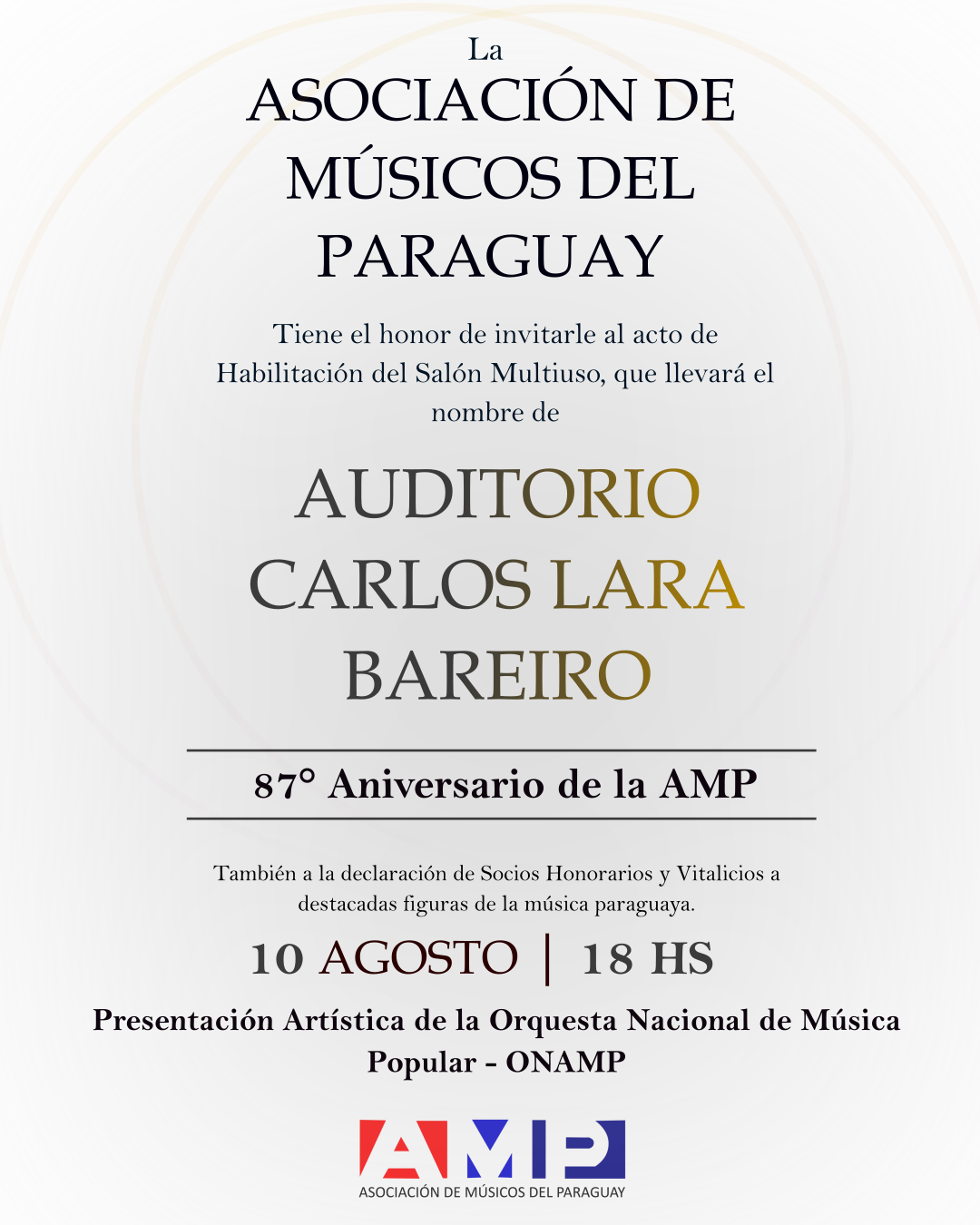 La
ASOCIACIÓN DE MÚSICOS DEL PARAGUAY

Tiene el honor de invitarle al acto de Habilitación del Salón Multiuso, que llevará el nombre de

AUDITORIO CARLOS LARA BAREIRO

87° Aniversario de la AMP

También a la declaración de Socios Honorarios y Vitalicios a destacadas figuras de la música paraguaya.

10 AGOSTO | 18 HS

Presentación Artística de la Orquesta Nacional de Música Popular - ONAMP

AMP
ASOCIACIÓN DE MÚSICOS DEL PARAGUAY